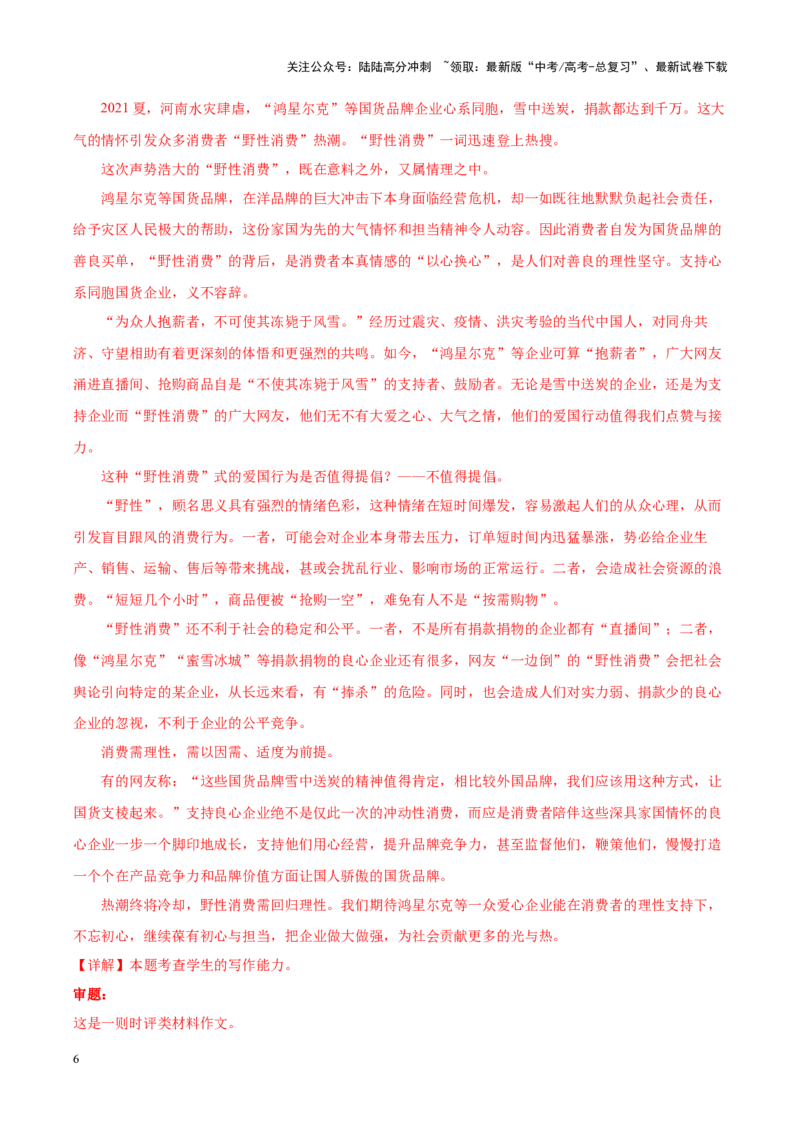 关注公众号：陆陆高分冲刺 ~领取：最新版“中考/高考-总复习”、最新试卷下载

2021夏，河南水灾肆虐，“鸿星尔克”等国货品牌企业心系同胞，雪中送炭，捐款都达到千万。这大气的情怀引发众多消费者“野性消费”热潮。“野性消费”一词迅速登上热搜。

这次声势浩大的“野性消费”，既在意料之外，又属情理之中。

鸿星尔克等国货品牌，在洋品牌的巨大冲击下本身面临经营危机，却一如既往地默默负起社会责任，给予灾区人民极大的帮助，这份家国为先的大气情怀和担当精神令人动容。因此消费者自发为国货品牌的善良买单，“野性消费”的背后，是消费者本真情感的“以心换心”，是人们对善良的理性坚守。支持心系同胞国货企业，义不容辞。

“为众人抱薪者，不可使其冻毙于风雪。”经历过震灾、疫情、洪灾考验的当代中国人，对同舟共济、守望相助有着更深刻的体悟和更强烈的共鸣。如今，“鸿星尔克”等企业可算“抱薪者”，广大网友涌进直播间、抢购商品自是“不使其冻毙于风雪”的支持者、鼓励者。无论是雪中送炭的企业，还是为支持企业而“野性消费”的广大网友，他们无不有大爱之心、大气之情，他们的爱国行动值得我们点赞与接力。

这种“野性消费”式的爱国行为是否值得提倡？——不值得提倡。

“野性”，顾名思义具有强烈的情绪色彩，这种情绪在短时间爆发，容易激起人们的从众心理，从而引发盲目跟风的消费行为。一者，可能会对企业本身带去压力，订单短时间内迅猛暴涨，势必给企业生产、销售、运输、售后等带来挑战，甚或会扰乱行业、影响市场的正常运行。二者，会造成社会资源的浪费。“短短几个小时”，商品便被“抢购一空”，难免有人不是“按需购物”。

“野性消费”还不利于社会的稳定和公平。一者，不是所有捐款捐物的企业都有“直播间”；二者，像“鸿星尔克”“蜜雪冰城”等捐款捐物的良心企业还有很多，网友“一边倒”的“野性消费”会把社会舆论引向特定的某企业，从长远来看，有“捧杀”的危险。同时，也会造成人们对实力弱、捐款少的良心企业的忽视，不利于企业的公平竞争。

消费需理性，需以因需、适度为前提。

有的网友称：“这些国货品牌雪中送炭的精神值得肯定，相比较外国品牌，我们应该用这种方式，让国货支棱起来。”支持良心企业绝不是仅此一次的冲动性消费，而应是消费者陪伴这些深具家国情怀的良心企业一步一个脚印地成长，支持他们用心经营，提升品牌竞争力，甚至监督他们，鞭策他们，慢慢打造一个个在产品竞争力和品牌价值方面让国人骄傲的国货品牌。

热潮终将冷却，野性消费需回归理性。我们期待鸿星尔克等一众爱心企业能在消费者的理性支持下，不忘初心，继续葆有初心与担当，把企业做大做强，为社会贡献更多的光与热。

【详解】本题考查学生的写作能力。

审题：

这是一则时评类材料作文。

6